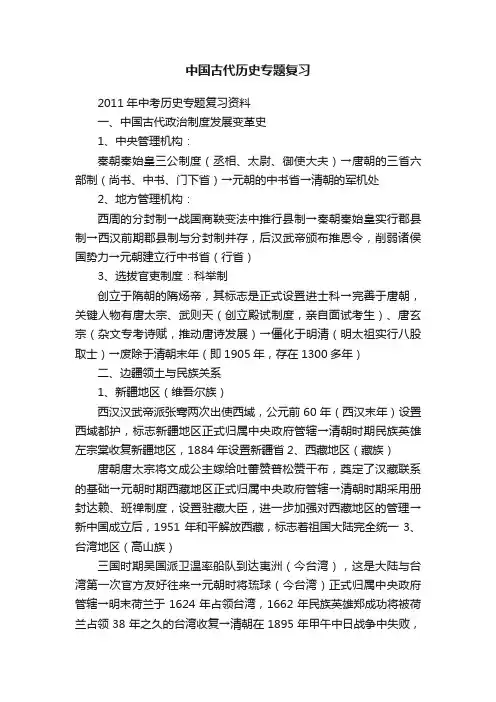 中国古代历史专题复习

2011年中考历史专题复习资料

一、中国古代政治制度发展变革史

1、中央管理机构：

秦朝秦始皇三公制度（丞相、太尉、御使大夫）→唐朝的三省六部制（尚书、中书、门下省）→元朝的中书省→清朝的军机处

2、地方管理机构：

西周的分封制→战国商鞅变法中推行县制→秦朝秦始皇实行郡县制→西汉前期郡县制与分封制并存，后汉武帝颁布推恩令，削弱诸侯国势力→元朝建立行中书省（行省）

3、选拔官吏制度：科举制

创立于隋朝的隋炀帝，其标志是正式设置进士科→完善于唐朝，关键人物有唐太宗、武则天（创立殿试制度，亲自面试考生）、唐玄宗（杂文专考诗赋，推动唐诗发展）→僵化于明清（明太祖实行八股取士）→废除于清朝末年（即1905年，存在1300多年）

二、边疆领土与民族关系

1、新疆地区（维吾尔族）

西汉汉武帝派张骞两次出使西域，公元前60年（西汉末年）设置西域都护，标志新疆地区正式归属中央政府管辖→清朝时期民族英雄左宗棠收复新疆地区，1884年设置新疆省 2、西藏地区（藏族）

唐朝唐太宗将文成公主嫁给吐蕃赞普松赞干布，奠定了汉藏联系的基础→元朝时期西藏地区正式归属中央政府管辖→清朝时期采用册封达赖、班禅制度，设置驻藏大臣，进一步加强对西藏地区的管理→新中国成立后，1951年和平解放西藏，标志着祖国大陆完全统一 3、台湾地区（高山族）

三国时期吴国派卫温率船队到达夷洲（今台湾），这是大陆与台湾第一次官方友好往来→元朝时将琉球（今台湾）正式归属中央政府管辖→明末荷兰于1624年占领台湾，1662年民族英雄郑成功将被荷兰占领38年之久的台湾收复→清朝在1895年甲午中日战争中失败，